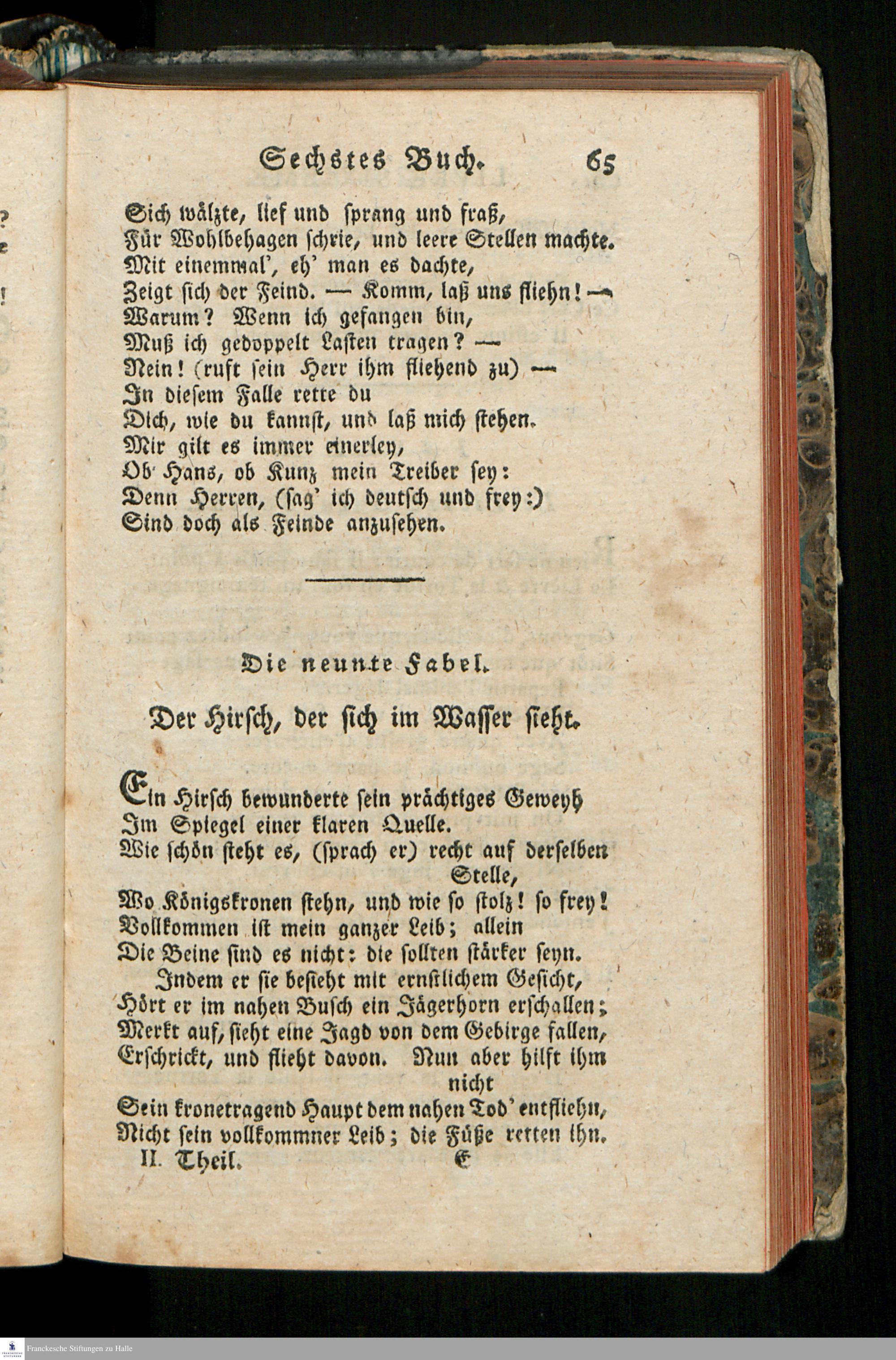 Sechstes Buch. 65

Sich wälzte, lief und sprang und fraß,
Für Wohlbehagen schrie, und leere Stellen machte.
Mit einemmal', eh' man es dachte,
Zeigt sich der Feind. — Komm, laß uns fliehn! —
Warum? Wenn ich gefangen bin,
Muß ich gedoppelt Lasten tragen? —
Nein! (ruft sein Herr ihm fliehend zu) —
In diesem Falle rette du
Dich, wie du kannst, und laß mich stehen.
Mir gilt es immer einerley,
Ob Hans, ob Kunz mein Treiber sey:
Denn Herren, (sag' ich deutsch und frey:)
Sind doch als Feinde anzusehen.

Die neunte Fabel.

Der Hirsch, der sich im Wasser sieht.

Ein Hirsch bewunderte sein prächtiges Geweyh
Im Spiegel einer klaren Quelle.
Wie schön steht es, (sprach er) recht auf derselben Stelle,
Wo Königskronen stehn, und wie so stolz! so frey!
Vollkommen ist mein ganzer Leib; allein
Die Beine sind es nicht: die sollten stärker seyn.
Indem er sie besieht mit ernstlichem Gesicht,
Hört er im nahen Busch ein Jägerhorn erschallen;
Merkt auf, sieht eine Jagd von dem Gebirge fallen,
Erschrickt, und flieht davon. Nun aber hilft ihm nicht
Sein kronetragend Haupt dem nahen Tod' entfliehn,
Nicht sein vollkommner Leib; die Füße retten ihn.
II. Theil. E

Franckesche Stiftungen zu Halle